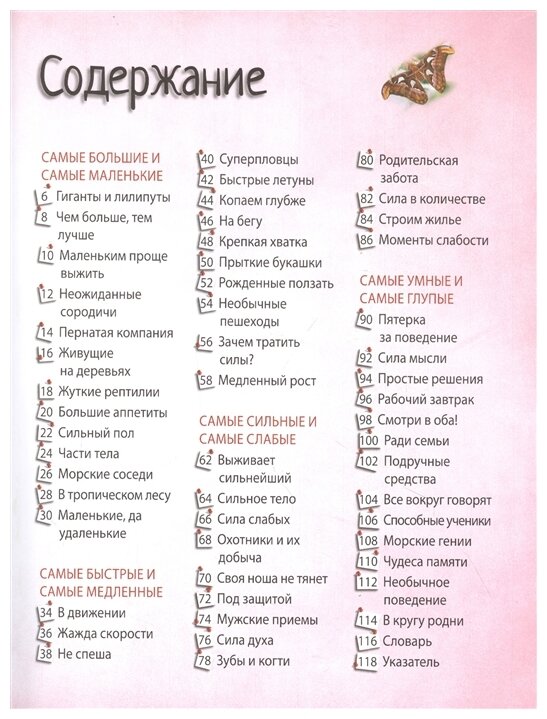 Содержание

САМЫЕ БОЛЬШИЕ И САМЫЕ МАЛЕНЬКИЕ
6 Гиганты и лилипуты
8 Чем больше, тем лучше
10 Маленьким проще выжить
12 Неожиданные сородичи
14 Пернатая компания
16 Живущие на деревьях
18 Жуткие рептилии
20 Большие аппетиты
22 Сильный пол
24 Части тела
26 Морские соседи
28 В тропическом лесу
30 Маленькие, да удаленькие

САМЫЕ БЫСТРЫЕ И САМЫЕ МЕДЛЕННЫЕ
34 В движении
36 Жажда скорости
38 Не спеша

40 Суперпловцы
42 Быстрые летуны
44 Копаем глубже
46 На бегу
48 Крепкая хватка
50 Прыткие букашки
52 Рожденные ползать
54 Необычные пешеходы
56 Зачем тратить силы?
58 Медленный рост

САМЫЕ СИЛЬНЫЕ И САМЫЕ СЛАБЫЕ
62 Выживает сильнейший
64 Сильное тело
66 Сила слабых
68 Охотники и их добыча
70 Своя ноша не тянет
72 Под защитой
74 Мужские приемы
76 Сила духа
78 Зубы и когти

80 Родительская забота
82 Сила в количестве
84 Строим жилье
86 Моменты слабости

САМЫЕ УМНЫЕ И САМЫЕ ГЛУПЫЕ
90 Пятерка за поведение
92 Сила мысли
94 Простые решения
96 Рабочий завтрак
98 Смотри в оба!
100 Ради семьи
102 Подручные средства
104 Все вокруг говорят
106 Способные ученики
108 Морские гении
110 Чудеса памяти
112 Необычное поведение
114 В кругу родни
116 Словарь
118 Указатель